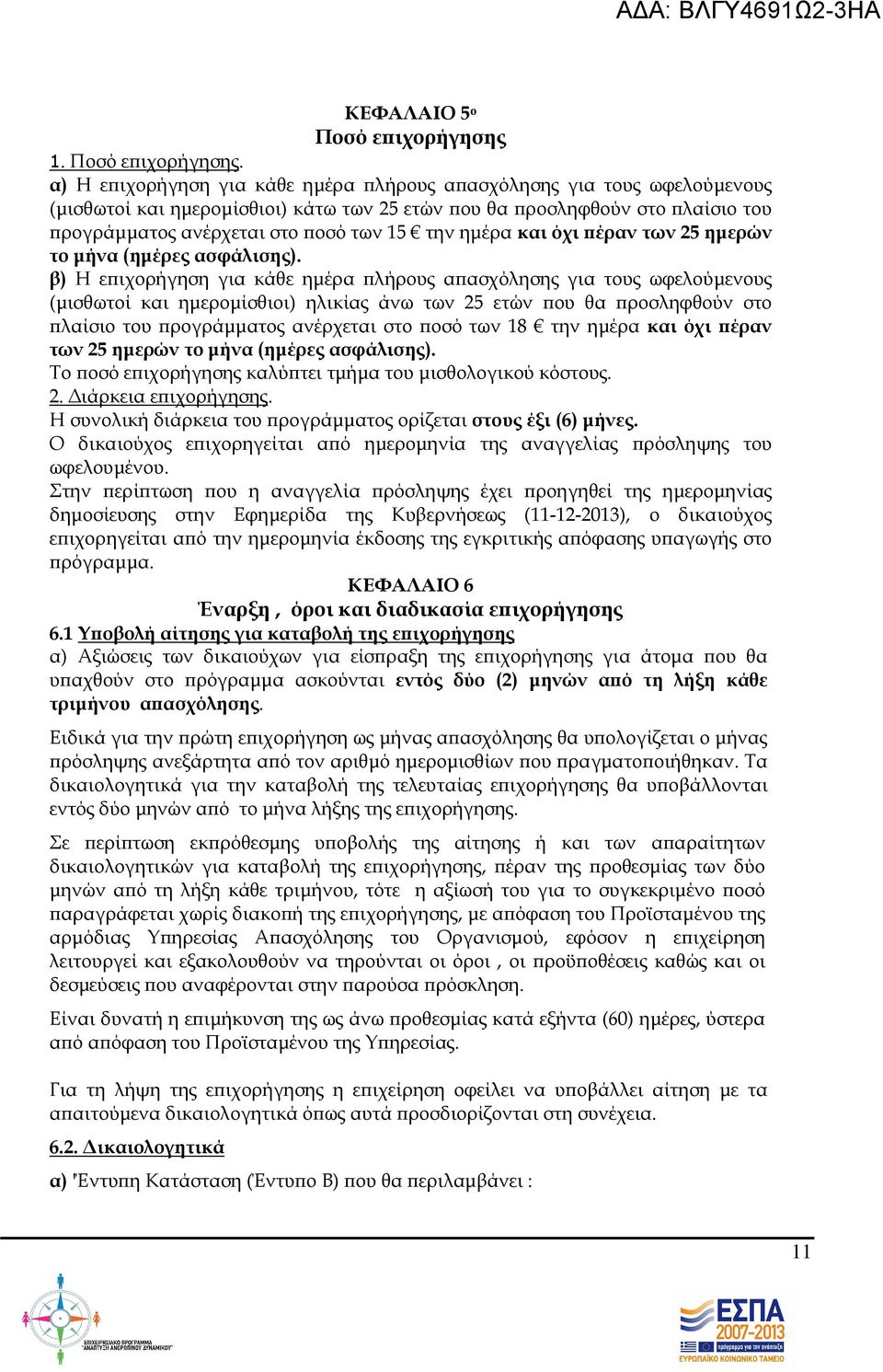 ΑΔΑ: ΒΛΓΥ4691Ω2-3ΗΑ

ΚΕΦΑΛΑΙΟ 5ο
Ποσό επιχορήγησης

1. Ποσό επιχορήγησης.
α) Η επιχορήγηση για κάθε ημέρα πλήρους απασχόλησης για τους ωφελούμενους (μισθωτοί και ημερομίσθιοι) κάτω των 25 ετών που θα προσληφθούν στο πλαίσιο του προγράμματος ανέρχεται στο ποσό των 15 € την ημέρα και όχι πέραν των 25 ημερών το μήνα (ημέρες ασφάλισης).
β) Η επιχορήγηση για κάθε ημέρα πλήρους απασχόλησης για τους ωφελούμενους (μισθωτοί και ημερομίσθιοι) ηλικίας άνω των 25 ετών που θα προσληφθούν στο πλαίσιο του προγράμματος ανέρχεται στο ποσό των 18 € την ημέρα και όχι πέραν των 25 ημερών το μήνα (ημέρες ασφάλισης).
Το ποσό επιχορήγησης καλύπτει τμήμα του μισθολογικού κόστους.
2. Διάρκεια επιχορήγησης.
Η συνολική διάρκεια του προγράμματος ορίζεται στους έξι (6) μήνες.
Ο δικαιούχος επιχορηγείται από ημερομηνία της αναγγελίας πρόσληψης του ωφελουμένου.
Στην περίπτωση που η αναγγελία πρόσληψης έχει προηγηθεί της ημερομηνίας δημοσίευσης στην Εφημερίδα της Κυβερνήσεως (11-12-2013), ο δικαιούχος επιχορηγείται από την ημερομηνία έκδοσης της εγκριτικής απόφασης υπαγωγής στο πρόγραμμα.

ΚΕΦΑΛΑΙΟ 6
Έναρξη , όροι και διαδικασία επιχορήγησης
6.1 Υποβολή αίτησης για καταβολή της επιχορήγησης
α) Αξιώσεις των δικαιούχων για είσπραξη της επιχορήγησης για άτομα που θα υπαχθούν στο πρόγραμμα ασκούνται εντός δύο (2) μηνών από τη λήξη κάθε τριμήνου απασχόλησης.

Ειδικά για την πρώτη επιχορήγηση ως μήνας απασχόλησης θα υπολογίζεται ο μήνας πρόσληψης ανεξάρτητα από τον αριθμό ημερομισθίων που πραγματοποιήθηκαν. Τα δικαιολογητικά για την καταβολή της τελευταίας επιχορήγησης θα υποβάλλονται εντός δύο μηνών από το μήνα λήξης της επιχορήγησης.

Σε περίπτωση εκπρόθεσμης υποβολής της αίτησης ή και των απαραίτητων δικαιολογητικών για καταβολή της επιχορήγησης, πέραν της προθεσμίας των δύο μηνών από τη λήξη κάθε τριμήνου, τότε η αξίωσή του για το συγκεκριμένο ποσό παραγράφεται χωρίς διακοπή της επιχορήγησης, με απόφαση του Προϊσταμένου της αρμόδιας Υπηρεσίας Απασχόλησης του Οργανισμού, εφόσον η επιχείρηση λειτουργεί και εξακολουθούν να τηρούνται οι όροι , οι προϋποθέσεις καθώς και οι δεσμεύσεις που αναφέρονται στην παρούσα πρόσκληση.

Είναι δυνατή η επιμήκυνση της ως άνω προθεσμίας κατά εξήντα (60) ημέρες, ύστερα από απόφαση του Προϊσταμένου της Υπηρεσίας.

Για τη λήψη της επιχορήγησης η επιχείρηση οφείλει να υποβάλλει αίτηση με τα απαιτούμενα δικαιολογητικά όπως αυτά προσδιορίζονται στη συνέχεια.

6.2. Δικαιολογητικά

α) Έντυπη Κατάσταση (Έντυπο Β) που θα περιλαμβάνει :

11

ΕΠΙΧΕΙΡΗΣΙΑΚΟ ΠΡΟΓΡΑΜΜΑ "ΑΝΑΠΤΥΞΗ ΑΝΘΡΩΠΙΝΟΥ ΔΥΝΑΜΙΚΟΥ"

ΕΣΠΑ 2007-2013
ΕΥΡΩΠΑΪΚΟ ΚΟΙΝΩΝΙΚΟ ΤΑΜΕΙΟ